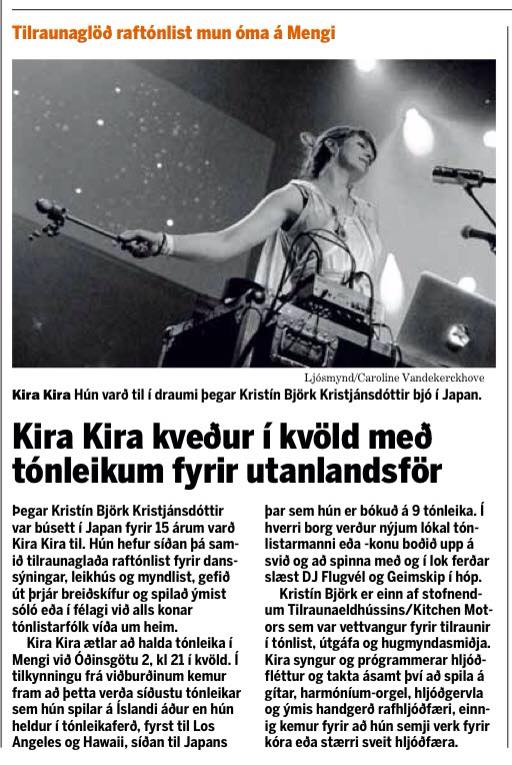 Tilraunaglöð raftónlist mun óma á Mengi

Ljósmynd/Caroline Vandekerckhove

Kira Kira Hún varð til í draumi þegar Kristín Björk Kristjánsdóttir bjó í Japan.

Kira Kira kveður í kvöld með tónleikum fyrir utanlandsför

Þegar Kristín Björk Kristjánsdóttir var búsett í Japan fyrir 15 árum varð Kira Kira til. Hún hefur síðan þá samið tilraunaglaða raftónlist fyrir danssýningar, leikhús og myndlist, gefið út þrjár breiðskífur og spilað ýmist sóló eða í félagi við alls konar tónlistarfólk víða um heim.

Kira Kira ætlar að halda tónleika í Mengi við Óðinsgötu 2, kl 21 í kvöld. Í tilkynningu frá viðburðinum kemur fram að þetta verða síðustu tónleikar sem hún spilar á Íslandi áður en hún heldur í tónleikaferð, fyrst til Los Angeles og Hawaii, síðan til Japans þar sem hún er bókuð á 9 tónleika. Í hverri borg verður nýjum lókal tónlistarmanni eða -konu boðið upp á svið og að spinna með og í lok ferðar slæst DJ Flugvél og Geimskip í hóp.

Kristín Björk er einn af stofnendum Tilraunaeldhússins/Kitchen Motors sem var vettvangur fyrir tilraunir í tónlist, útgáfa og hugmyndasmiðja. Kira syngur og prógrammerar hljóðfléttur og takta ásamt því að spila á gítar, harmóníum-orgel, hljóðgervla og ýmis handgerð rafhljóðfæri, einnig kemur fyrir að hún semji verk fyrir kóra eða stærri sveit hljóðfæra.